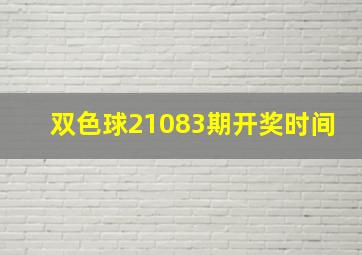 双色球21083期开奖时间